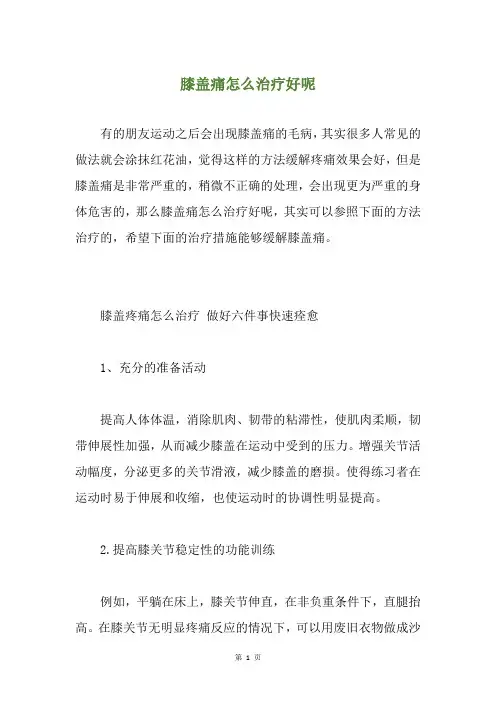 膝盖痛怎么治疗好呢

有的朋友运动之后会出现膝盖痛的毛病，其实很多人常见的做法就会涂抹红花油，觉得这样的方法缓解疼痛效果会好，但是膝盖痛是非常严重的，稍微不正确的处理，会出现更为严重的身体危害的，那么膝盖痛怎么治疗好呢，其实可以参照下面的方法治疗的，希望下面的治疗措施能够缓解膝盖痛。

膝盖疼痛怎么治疗 做好六件事快速痊愈

1、充分的准备活动

提高人体体温，消除肌肉、韧带的粘滞性，使肌肉柔顺，韧带伸展性加强，从而减少膝盖在运动中受到的压力。增强关节活动幅度，分泌更多的关节滑液，减少膝盖的磨损。使得练习者在运动时易于伸展和收缩，也使运动时的协调性明显提高。

2.提高膝关节稳定性的功能训练

例如，平躺在床上，膝关节伸直，在非负重条件下，直腿抬高。在膝关节无明显疼痛反应的情况下，可以用废旧衣物做成沙

第 1 页